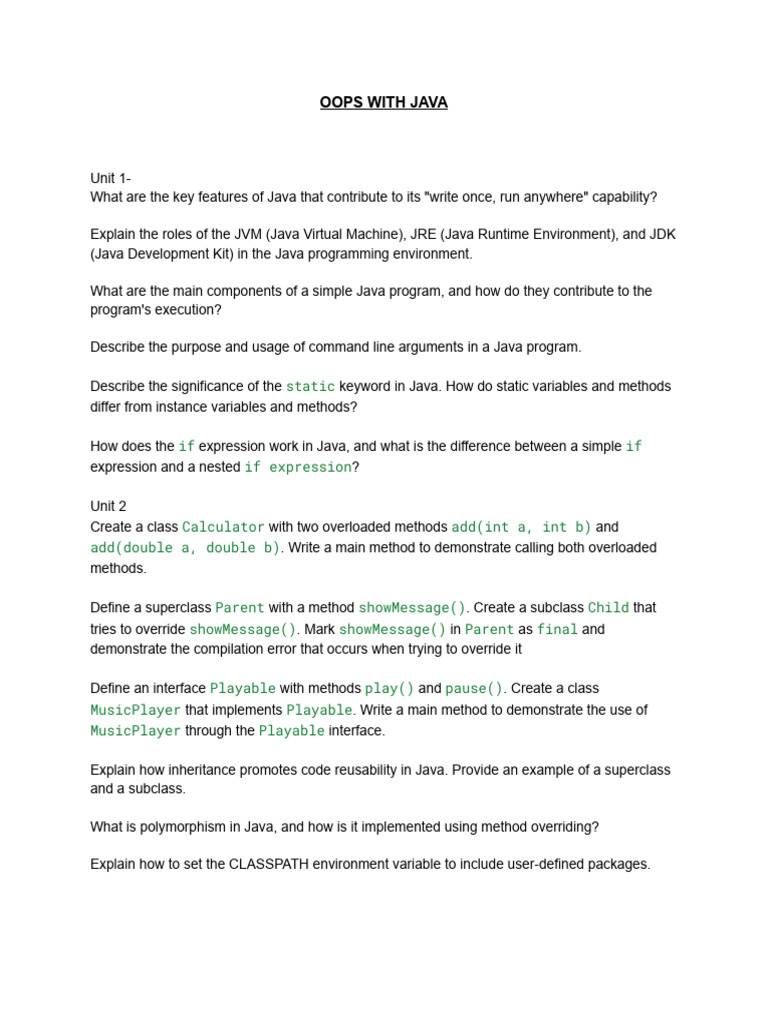 OOPS WITH JAVA

Unit 1-
What are the key features of Java that contribute to its "write once, run anywhere" capability?

Explain the roles of the JVM (Java Virtual Machine), JRE (Java Runtime Environment), and JDK (Java Development Kit) in the Java programming environment.

What are the main components of a simple Java program, and how do they contribute to the program's execution?

Describe the purpose and usage of command line arguments in a Java program.

Describe the significance of the static keyword in Java. How do static variables and methods differ from instance variables and methods?

How does the if expression work in Java, and what is the difference between a simple if expression and a nested if expression?

Unit 2
Create a class Calculator with two overloaded methods add(int a, int b) and add(double a, double b). Write a main method to demonstrate calling both overloaded methods.

Define a superclass Parent with a method showMessage(). Create a subclass Child that tries to override showMessage(). Mark showMessage() in Parent as final and demonstrate the compilation error that occurs when trying to override it

Define an interface Playable with methods play() and pause(). Create a class MusicPlayer that implements Playable. Write a main method to demonstrate the use of MusicPlayer through the Playable interface.

Explain how inheritance promotes code reusability in Java. Provide an example of a superclass and a subclass.

What is polymorphism in Java, and how is it implemented using method overriding?

Explain how to set the CLASSPATH environment variable to include user-defined packages.